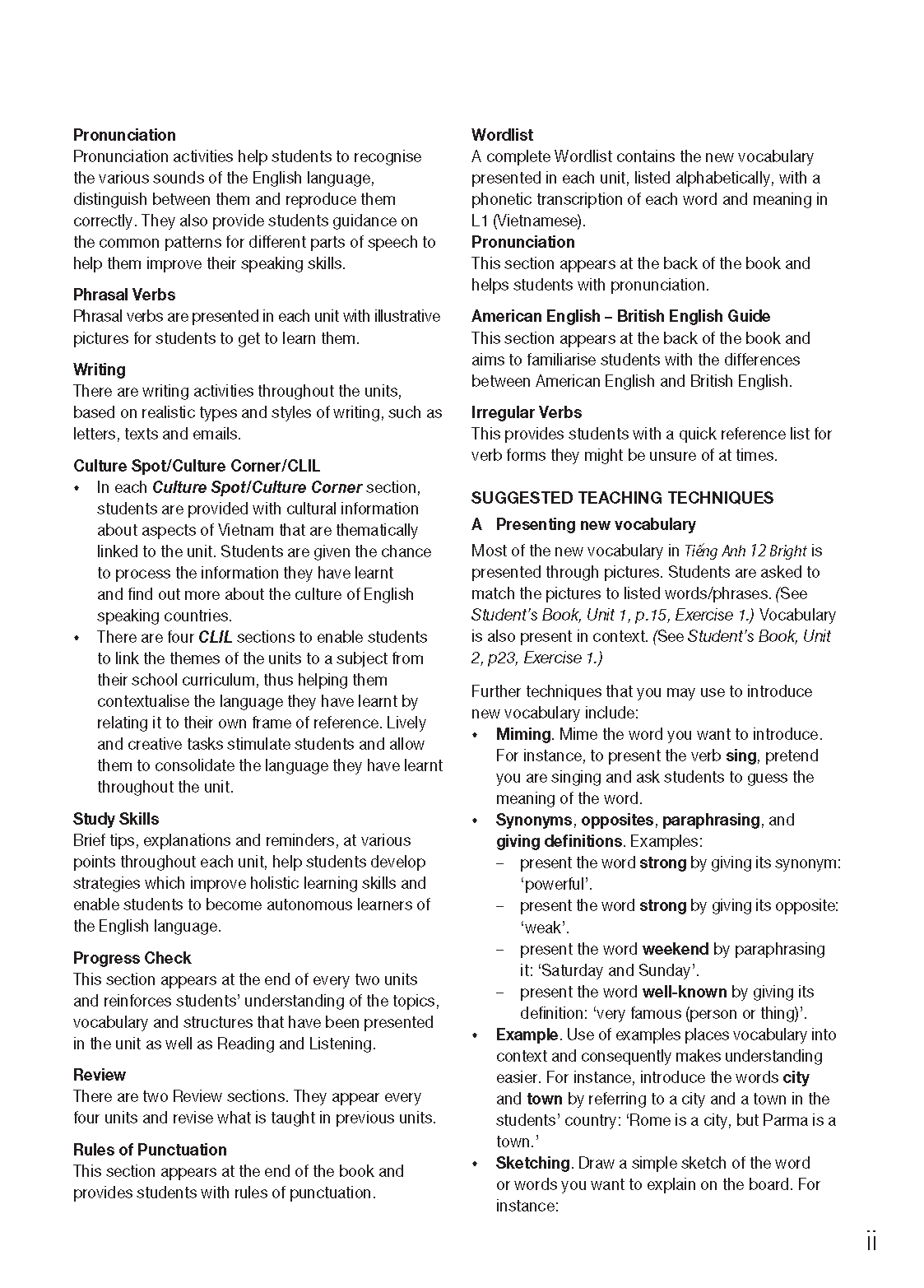 Pronunciation
Pronunciation activities help students to recognise the various sounds of the English language, distinguish between them and reproduce them correctly. They also provide students guidance on the common patterns for different parts of speech to help them improve their speaking skills.

Phrasal Verbs
Phrasal verbs are presented in each unit with illustrative pictures for students to get to learn them.

Writing
There are writing activities throughout the units, based on realistic types and styles of writing, such as letters, texts and emails.

Culture Spot/Culture Corner/CLIL
• In each Culture Spot/Culture Corner section, students are provided with cultural information about aspects of Vietnam that are thematically linked to the unit. Students are given the chance to process the information they have learnt and find out more about the culture of English speaking countries.
• There are four CLIL sections to enable students to link the themes of the units to a subject from their school curriculum, thus helping them contextualise the language they have learnt by relating it to their own frame of reference. Lively and creative tasks stimulate students and allow them to consolidate the language they have learnt throughout the unit.

Study Skills
Brief tips, explanations and reminders, at various points throughout each unit, help students develop strategies which improve holistic learning skills and enable students to become autonomous learners of the English language.

Progress Check
This section appears at the end of every two units and reinforces students' understanding of the topics, vocabulary and structures that have been presented in the unit as well as Reading and Listening.

Review
There are two Review sections. They appear every four units and revise what is taught in previous units.

Rules of Punctuation
This section appears at the end of the book and provides students with rules of punctuation.

Wordlist
A complete Wordlist contains the new vocabulary presented in each unit, listed alphabetically, with a phonetic transcription of each word and meaning in L1 (Vietnamese).
Pronunciation
This section appears at the back of the book and helps students with pronunciation.

American English – British English Guide
This section appears at the back of the book and aims to familiarise students with the differences between American English and British English.

Irregular Verbs
This provides students with a quick reference list for verb forms they might be unsure of at times.

SUGGESTED TEACHING TECHNIQUES
A Presenting new vocabulary
Most of the new vocabulary in Tiếng Anh 12 Bright is presented through pictures. Students are asked to match the pictures to listed words/phrases. (See Student's Book, Unit 1, p.15, Exercise 1.) Vocabulary is also present in context. (See Student's Book, Unit 2, p23, Exercise 1.)

Further techniques that you may use to introduce new vocabulary include:
• Miming. Mime the word you want to introduce. For instance, to present the verb sing, pretend you are singing and ask students to guess the meaning of the word.
• Synonyms, opposites, paraphrasing, and giving definitions. Examples:
– present the word strong by giving its synonym: 'powerful'.
– present the word strong by giving its opposite: 'weak'.
– present the word weekend by paraphrasing it: 'Saturday and Sunday'.
– present the word well-known by giving its definition: 'very famous (person or thing)'.
• Example. Use of examples places vocabulary into context and consequently makes understanding easier. For instance, introduce the words city and town by referring to a city and a town in the students' country: 'Rome is a city, but Parma is a town.'
• Sketching. Draw a simple sketch of the word or words you want to explain on the board. For instance:

ii